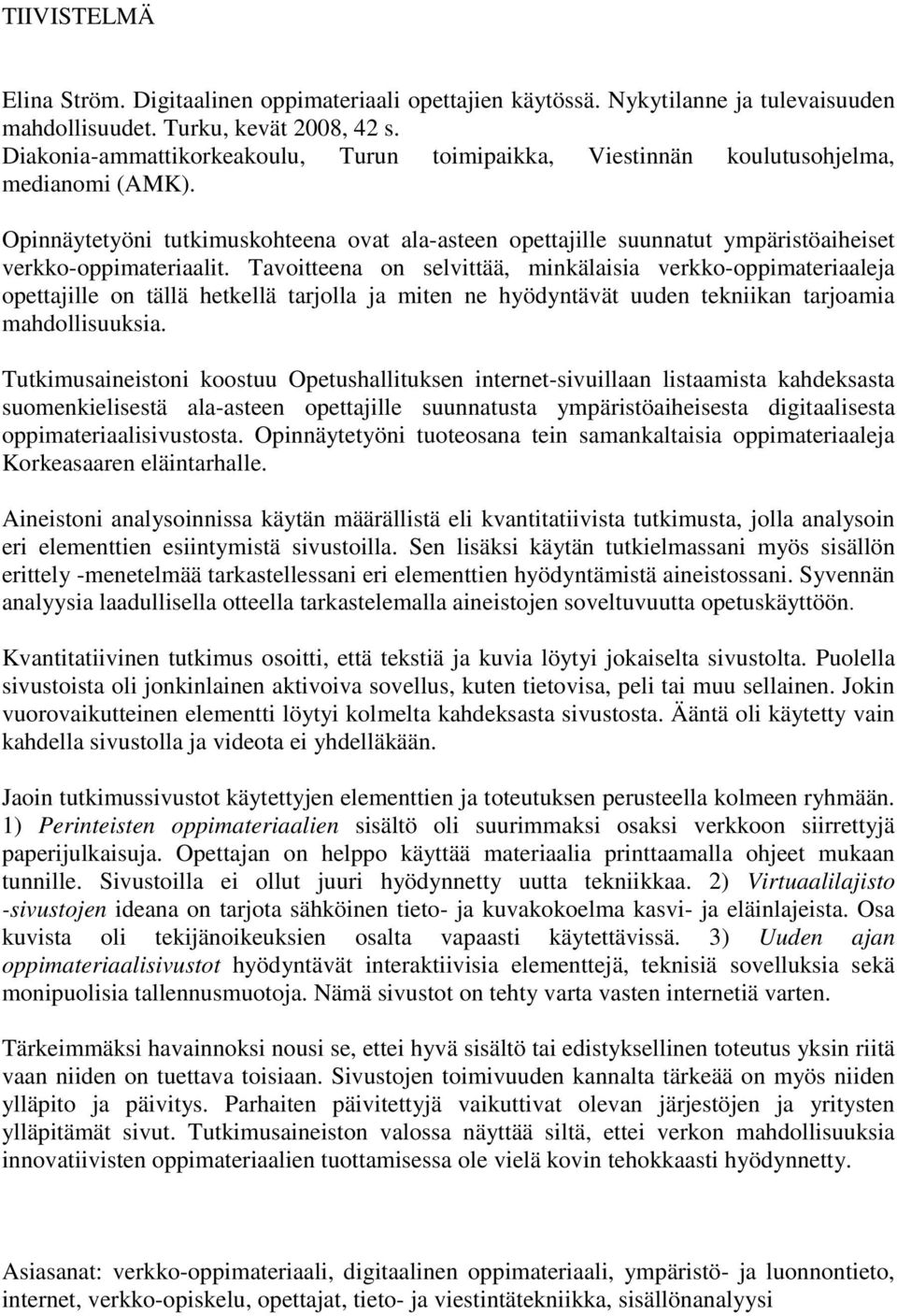 TIIVISTELMÄ

Elina Ström. Digitaalinen oppimateriaali opettajien käytössä. Nykytilanne ja tulevaisuuden mahdollisuudet. Turku, kevät 2008, 42 s. Diakonia-ammattikorkeakoulu, Turun toimipaikka, Viestinnän koulutusohjelma, medianomi (AMK).

Opinnäytetyöni tutkimuskohteena ovat ala-asteen opettajille suunnatut ympäristöaiheiset verkko-oppimateriaalit. Tavoitteena on selvittää, minkälaisia verkko-oppimateriaaleja opettajille on tällä hetkellä tarjolla ja miten ne hyödyntävät uuden tekniikan tarjoamia mahdollisuuksia.

Tutkimusaineistoni koostuu Opetushallituksen internet-sivuillaan listaamista kahdeksasta suomenkielisestä ala-asteen opettajille suunnatusta ympäristöaiheisesta digitaalisesta oppimateriaalisivustosta. Opinnäytetyöni tuoteosana tein samankaltaisia oppimateriaaleja Korkeasaaren eläintarhalle.

Aineistoni analysoinnissa käytän määrällistä eli kvantitatiivista tutkimusta, jolla analysoin eri elementtien esiintymistä sivustoilla. Sen lisäksi käytän tutkielmassani myös sisällön erittely -menetelmää tarkastellessani eri elementtien hyödyntämistä aineistossani. Syvennän analyysia laadullisella otteella tarkastelemalla aineistojen soveltuvuutta opetuskäyttöön.

Kvantitatiivinen tutkimus osoitti, että tekstiä ja kuvia löytyi jokaiselta sivustolta. Puolella sivustoista oli jonkinlainen aktivoiva sovellus, kuten tietovisa, peli tai muu sellainen. Jokin vuorovaikutteinen elementti löytyi kolmelta kahdeksasta sivustosta. Ääntä oli käytetty vain kahdella sivustolla ja videota ei yhdelläkään.

Jaoin tutkimussivustot käytettyjen elementtien ja toteutuksen perusteella kolmeen ryhmään. 1) Perinteisten oppimateriaalien sisältö oli suurimmaksi osaksi verkkoon siirrettyjä paperijulkaisuja. Opettajan on helppo käyttää materiaalia printtaamalla ohjeet mukaan tunnille. Sivustoilla ei ollut juuri hyödynnetty uutta tekniikkaa. 2) Virtuaalilajisto -sivustojen ideana on tarjota sähköinen tieto- ja kuvakokoelma kasvi- ja eläinlajeista. Osa kuvista oli tekijänoikeuksien osalta vapaasti käytettävissä. 3) Uuden ajan oppimateriaalisivustot hyödyntävät interaktiivisia elementtejä, teknisiä sovelluksia sekä monipuolisia tallennusmuotoja. Nämä sivustot on tehty varta vasten internetiä varten.

Tärkeimmäksi havainnoksi nousi se, ettei hyvä sisältö tai edistyksellinen toteutus yksin riitä vaan niiden on tuettava toisiaan. Sivustojen toimivuuden kannalta tärkeää on myös niiden ylläpito ja päivitys. Parhaiten päivitettyjä vaikuttivat olevan järjestöjen ja yritysten ylläpitämät sivut. Tutkimusaineiston valossa näyttää siltä, ettei verkon mahdollisuuksia innovatiivisten oppimateriaalien tuottamisessa ole vielä kovin tehokkaasti hyödynnetty.

Asiasanat: verkko-oppimateriaali, digitaalinen oppimateriaali, ympäristö- ja luonnontieto, internet, verkko-opiskelu, opettajat, tieto- ja viestintätekniikka, sisällönanalyysi